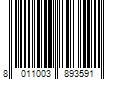 8 011003 893591